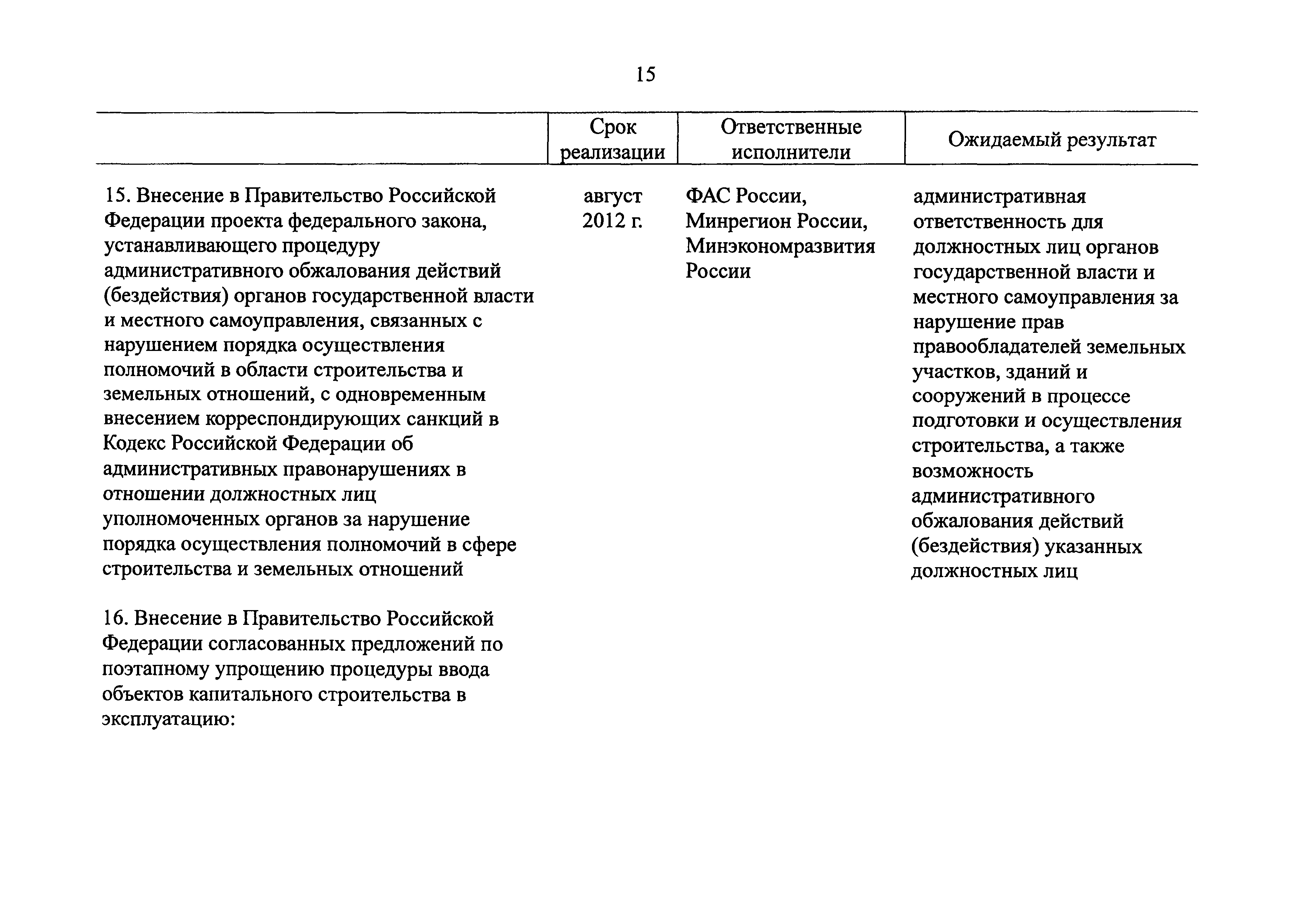 15

| | Срок реализации | Ответственные исполнители | Ожидаемый результат |
|---|---|---|---|
| 15. Внесение в Правительство Российской Федерации проекта федерального закона, устанавливающего процедуру административного обжалования действий (бездействия) органов государственной власти и местного самоуправления, связанных с нарушением порядка осуществления полномочий в области строительства и земельных отношений, с одновременным внесением корреспондирующих санкций в Кодекс Российской Федерации об административных правонарушениях в отношении должностных лиц уполномоченных органов за нарушение порядка осуществления полномочий в сфере строительства и земельных отношений | август 2012 г. | ФАС России, Минрегион России, Минэкономразвития России | административная ответственность для должностных лиц органов государственной власти и местного самоуправления за нарушение прав правообладателей земельных участков, зданий и сооружений в процессе подготовки и осуществления строительства, а также возможность административного обжалования действий (бездействия) указанных должностных лиц |
| 16. Внесение в Правительство Российской Федерации согласованных предложений по поэтапному упрощению процедуры ввода объектов капитального строительства в эксплуатацию: | | | |